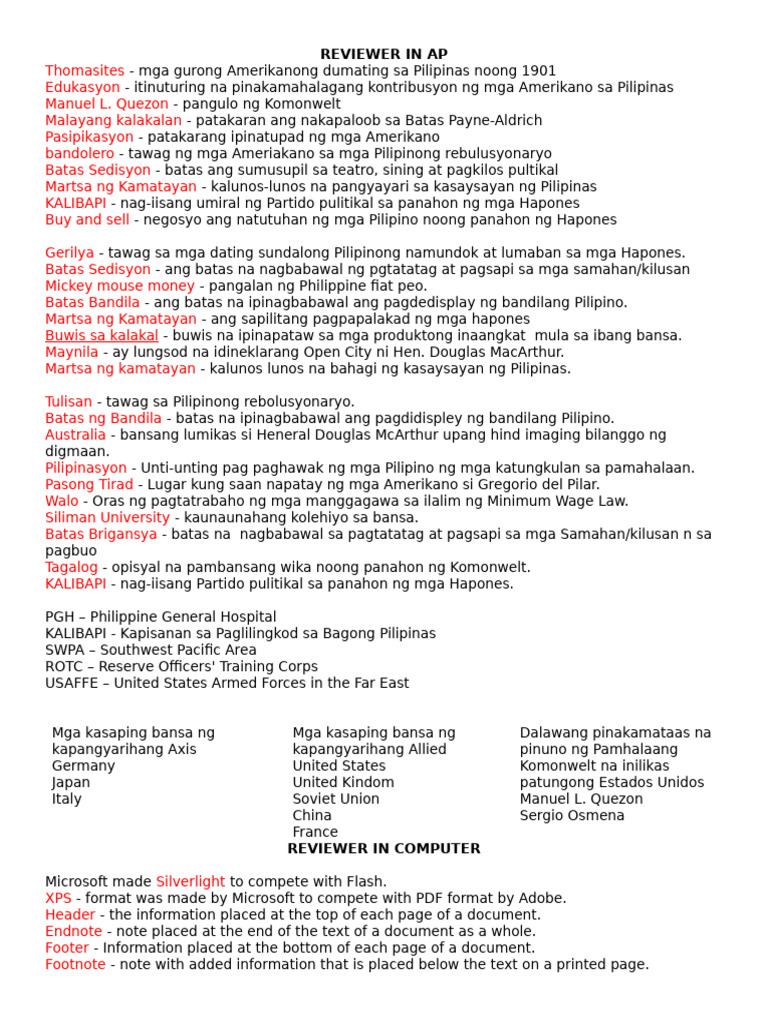 REVIEWER IN AP
Thomasites - mga gurong Amerikanong dumating sa Pilipinas noong 1901
Edukasyon - itinuturing na pinakamahalagang kontribusyon ng mga Amerikano sa Pilipinas
Manuel L. Quezon - pangulo ng Komonwelt
Malayang kalakalan - patakaran ang nakapaloob sa Batas Payne-Aldrich
Pasipikasyon - patakarang ipinatupad ng mga Amerikano
bandolero - tawag ng mga Ameriakano sa mga Pilipinong rebulusyonaryo
Batas Sedisyon - batas ang sumusupil sa teatro, sining at pagkilos pultikal
Martsa ng Kamatayan - kalunos-lunos na pangyayari sa kasaysayan ng Pilipinas
KALIBAPI - nag-iisang umiral ng Partido pulitikal sa panahon ng mga Hapones
Buy and sell - negosyo ang natutuhan ng mga Pilipino noong panahon ng Hapones

Gerilya - tawag sa mga dating sundalong Pilipinong namundok at lumaban sa mga Hapones.
Batas Sedisyon - ang batas na nagbabawal ng pgtatatag at pagsapi sa mga samahan/kilusan
Mickey mouse money - pangalan ng Philippine fiat peo.
Batas Bandila - ang batas na ipinagbabawal ang pagdedisplay ng bandilang Pilipino.
Martsa ng Kamatayan - ang sapilitang pagpapalakad ng mga hapones
Buwis sa kalakal - buwis na ipinapataw sa mga produktong inaangkat mula sa ibang bansa.
Maynila - ay lungsod na idineklarang Open City ni Hen. Douglas MacArthur.
Martsa ng kamatayan - kalunos lunos na bahagi ng kasaysayan ng Pilipinas.

Tulisan - tawag sa Pilipinong rebolusyonaryo.
Batas ng Bandila - batas na ipinagbabawal ang pagdidispley ng bandilang Pilipino.
Australia - bansang lumikas si Heneral Douglas McArthur upang hind imaging bilanggo ng digmaan.
Pilipinasyon - Unti-unting pag paghawak ng mga Pilipino ng mga katungkulan sa pamahalaan.
Pasong Tirad - Lugar kung saan napatay ng mga Amerikano si Gregorio del Pilar.
Walo - Oras ng pagtatrabaho ng mga manggagawa sa ilalim ng Minimum Wage Law.
Siliman University - kaunaunahang kolehiyo sa bansa.
Batas Brigansya - batas na nagbabawal sa pagtatatag at pagsapi sa mga Samahan/kilusan n sa pagbuo
Tagalog - opisyal na pambansang wika noong panahon ng Komonwelt.
KALIBAPI - nag-iisang Partido pulitikal sa panahon ng mga Hapones.

PGH – Philippine General Hospital
KALIBAPI - Kapisanan sa Paglilingkod sa Bagong Pilipinas
SWPA – Southwest Pacific Area
ROTC – Reserve Officers' Training Corps
USAFFE – United States Armed Forces in the Far East

Mga kasaping bansa ng kapangyarihang Axis
Germany
Japan
Italy

Mga kasaping bansa ng kapangyarihang Allied
United States
United Kindom
Soviet Union
China
France

Dalawang pinakamataas na pinuno ng Pamhalaang Komonwelt na inilikas patungong Estados Unidos
Manuel L. Quezon
Sergio Osmena

REVIEWER IN COMPUTER

Microsoft made Silverlight to compete with Flash.
XPS - format was made by Microsoft to compete with PDF format by Adobe.
Header - the information placed at the top of each page of a document.
Endnote - note placed at the end of the text of a document as a whole.
Footer - Information placed at the bottom of each page of a document.
Footnote - note with added information that is placed below the text on a printed page.